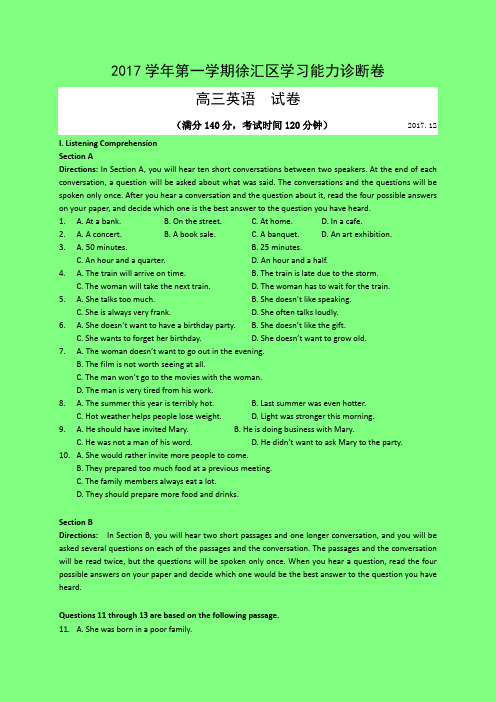 2017 学年第一学期徐汇区学习能力诊断卷

高三英语　试卷

（满分 140 分，考试时间 120 分钟）

2017. 12

I. Listening Comprehension

Section A

Directions: In Section A, you will hear ten short conversations between two speakers. At the end of each conversation, a question will be asked about what was said. The conversations and the questions will be spoken only once. After you hear a conversation and the question about it, read the four possible answers on your paper, and decide which one is the best answer to the question you have heard.

1. A. At a bank. B. On the street. C. At home. D. In a cafe.
2. A. A concert. B. A book sale. C. A banquet. D. An art exhibition.
3. A. 50 minutes. B. 25 minutes. C. An hour and a quarter. D. An hour and a half.
4. A. The train will arrive on time. B. The train is late due to the storm. C. The woman will take the next train. D. The woman has to wait for the train.
5. A. She talks too much. B. She doesn't like speaking. C. She is always very frank. D. She often talks loudly.
6. A. She doesn't want to have a birthday party. B. She doesn't like the gift. C. She wants to forget her birthday. D. She doesn't want to grow old.
7. A. The woman doesn't want to go out in the evening. B. The film is not worth seeing at all. C. The man won't go to the movies with the woman. D. The man is very tired from his work.
8. A. The summer this year is terribly hot. B. Last summer was even hotter. C. Hot weather helps people lose weight. D. Light was stronger this morning.
9. A. He should have invited Mary. B. He is doing business with Mary. C. He was not a man of his word. D. He didn't want to ask Mary to the party.
10. A. She would rather invite more people to come. B. They prepared too much food at a previous meeting. C. The family members always eat a lot. D. They should prepare more food and drinks.

Section B

Directions: In Section B, you will hear two short passages and one longer conversation, and you will be asked several questions on each of the passages and the conversation. The passages and the conversation will be read twice, but the questions will be spoken only once. When you hear a question, read the four possible answers on your paper and decide which one would be the best answer to the question you have heard.

Questions 11 through 13 are based on the following passage.

11. A. She was born in a poor family.